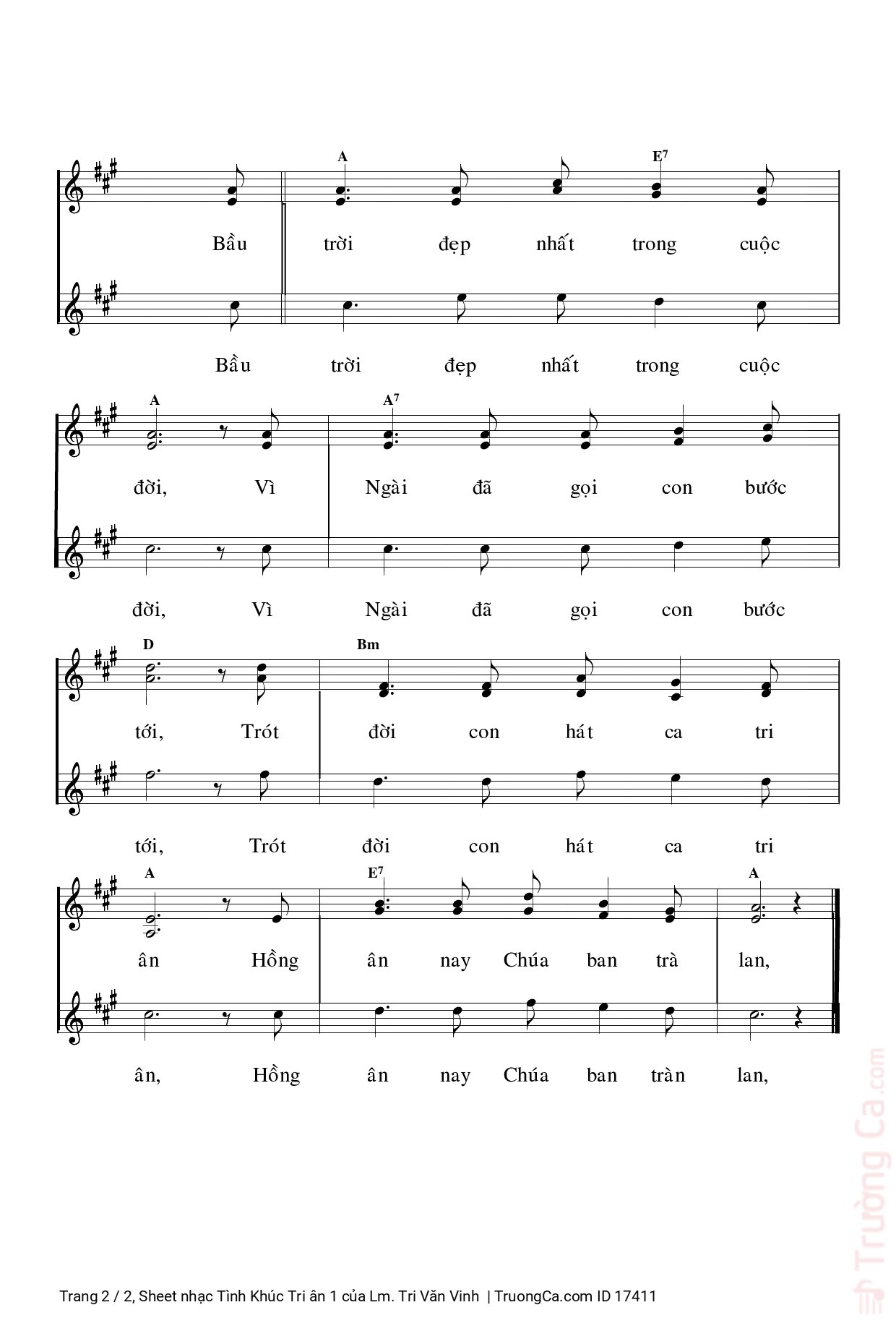 A E7

Bầu trời đẹp nhất trong cuộc

Bầu trời đẹp nhất trong cuộc

A A7

đời, Vì Ngài đã gọi con bước

đời, Vì Ngài đã gọi con bước

D Bm

tới, Trót đời con hát ca tri

tới, Trót đời con hát ca tri

A E7 A

ân Hồng ân nay Chúa ban trà lan,

ân, Hồng ân nay Chúa ban tràn lan,

Trường Ca.com

Trang 2 / 2, Sheet nhạc Tình Khúc Tri ân 1 của Lm. Tri Văn Vinh | TruongCa.com ID 17411